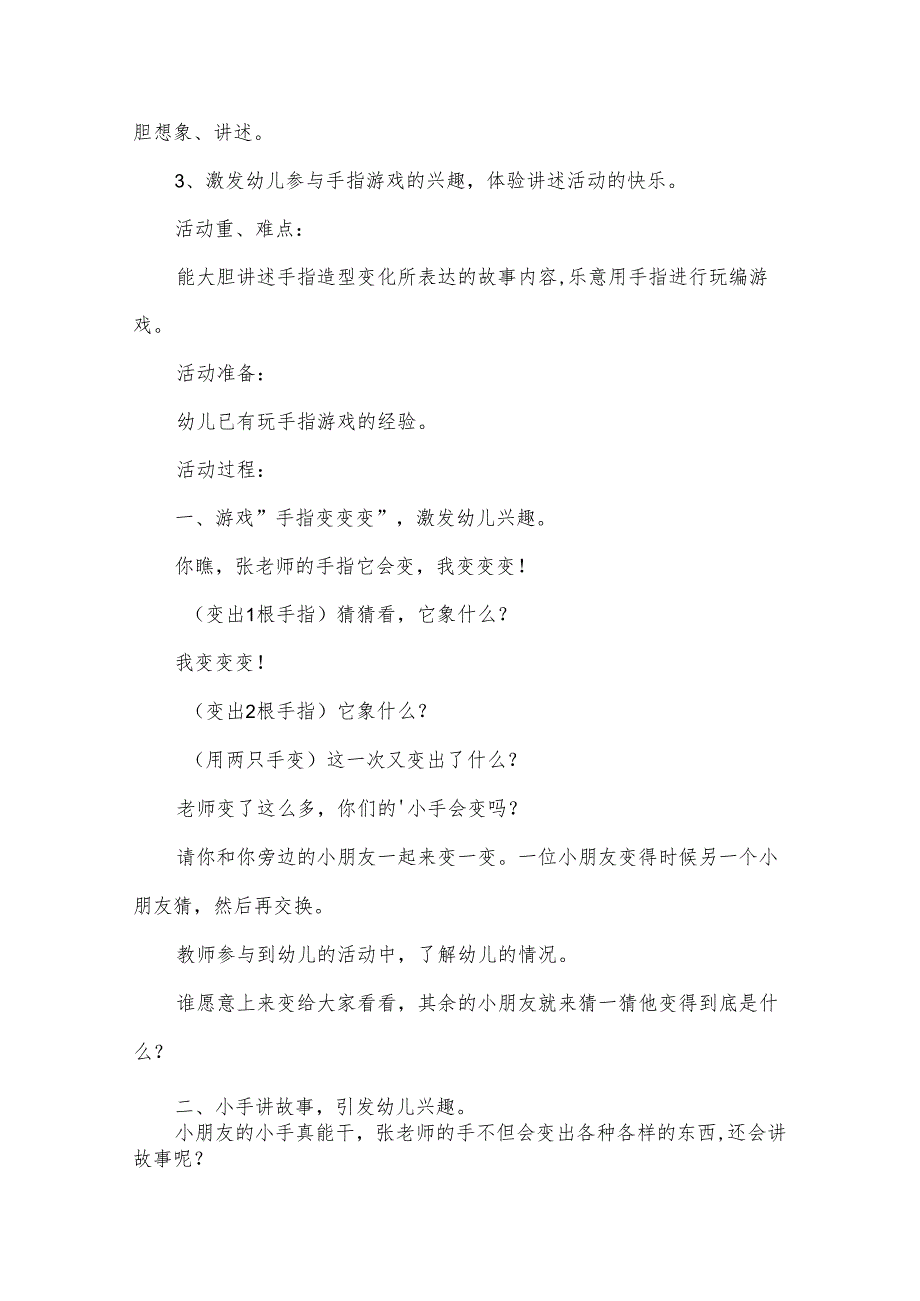 胆想象、讲述。

3、激发幼儿参与手指游戏的兴趣，体验讲述活动的快乐。

活动重、难点：

能大胆讲述手指造型变化所表达的故事内容,乐意用手指进行玩编游戏。

活动准备：

幼儿已有玩手指游戏的经验。

活动过程：

一、游戏”手指变变变”，激发幼儿兴趣。

你瞧，张老师的手指它会变，我变变变！

（变出1根手指）猜猜看，它象什么？

我变变变！

（变出2根手指）它象什么？

（用两只手变）这一次又变出了什么？

老师变了这么多，你们的'小手会变吗？

请你和你旁边的小朋友一起来变一变。一位小朋友变得时候另一个小朋友猜，然后再交换。

教师参与到幼儿的活动中，了解幼儿的情况。

谁愿意上来变给大家看看，其余的小朋友就来猜一猜他变得到底是什么？

二、小手讲故事，引发幼儿兴趣。

小朋友的小手真能干，张老师的手不但会变出各种各样的东西,还会讲故事呢？